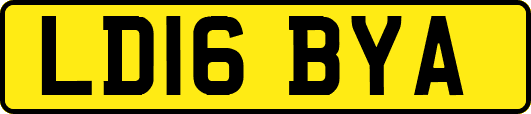 LD16 BYA